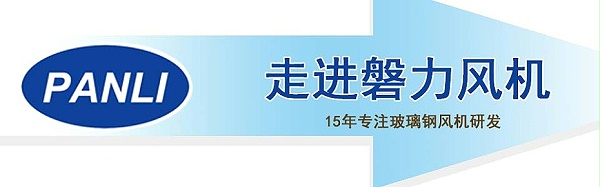 PANLI

走进磐力风机

15年专注玻璃钢风机研发